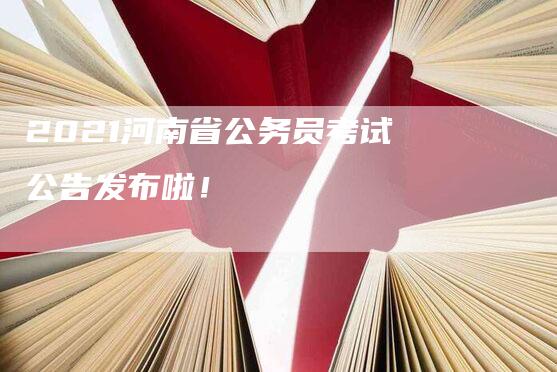 2021河南省公务员考试

公告发布啦！